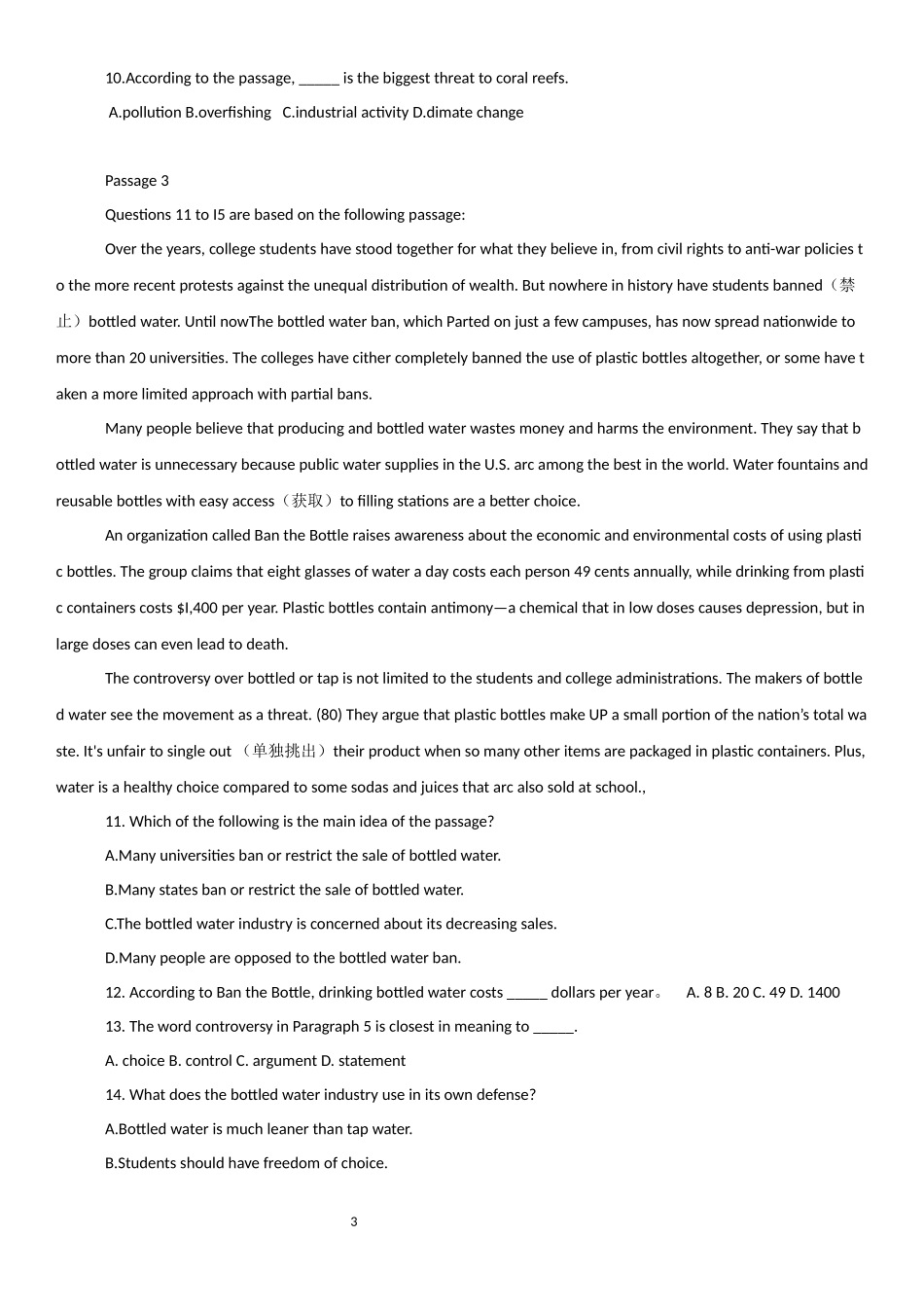 10.According to the passage, _____ is the biggest threat to coral reefs.

A.pollution B.overfishing C.industrial activity D.dimate change

Passage 3

Questions 11 to I5 are based on the following passage:

Over the years, college students have stood together for what they believe in, from civil rights to anti-war policies to the more recent protests against the unequal distribution of wealth. But nowhere in history have students banned（禁止）bottled water. Until nowThe bottled water ban, which Parted on just a few campuses, has now spread nationwide to more than 20 universities. The colleges have cither completely banned the use of plastic bottles altogether, or some have taken a more limited approach with partial bans.

Many people believe that producing and bottled water wastes money and harms the environment. They say that bottled water is unnecessary because public water supplies in the U.S. arc among the best in the world. Water fountains and reusable bottles with easy access（获取）to filling stations are a better choice.

An organization called Ban the Bottle raises awareness about the economic and environmental costs of using plastic bottles. The group claims that eight glasses of water a day costs each person 49 cents annually, while drinking from plastic containers costs $I,400 per year. Plastic bottles contain antimony—a chemical that in low doses causes depression, but in large doses can even lead to death.

The controversy over bottled or tap is not limited to the students and college administrations. The makers of bottled water see the movement as a threat. (80) They argue that plastic bottles make UP a small portion of the nation's total waste. It's unfair to single out （单独挑出）their product when so many other items are packaged in plastic containers. Plus, water is a healthy choice compared to some sodas and juices that arc also sold at school.,

11. Which of the following is the main idea of the passage?

A.Many universities ban or restrict the sale of bottled water.

B.Many states ban or restrict the sale of bottled water.

C.The bottled water industry is concerned about its decreasing sales.

D.Many people are opposed to the bottled water ban.

12. According to Ban the Bottle, drinking bottled water costs _____ dollars per year。 A. 8 B. 20 C. 49 D. 1400

13. The word controversy in Paragraph 5 is closest in meaning to _____.

A. choice B. control C. argument D. statement

14. What does the bottled water industry use in its own defense?

A.Bottled water is much leaner than tap water.

B.Students should have freedom of choice.

3